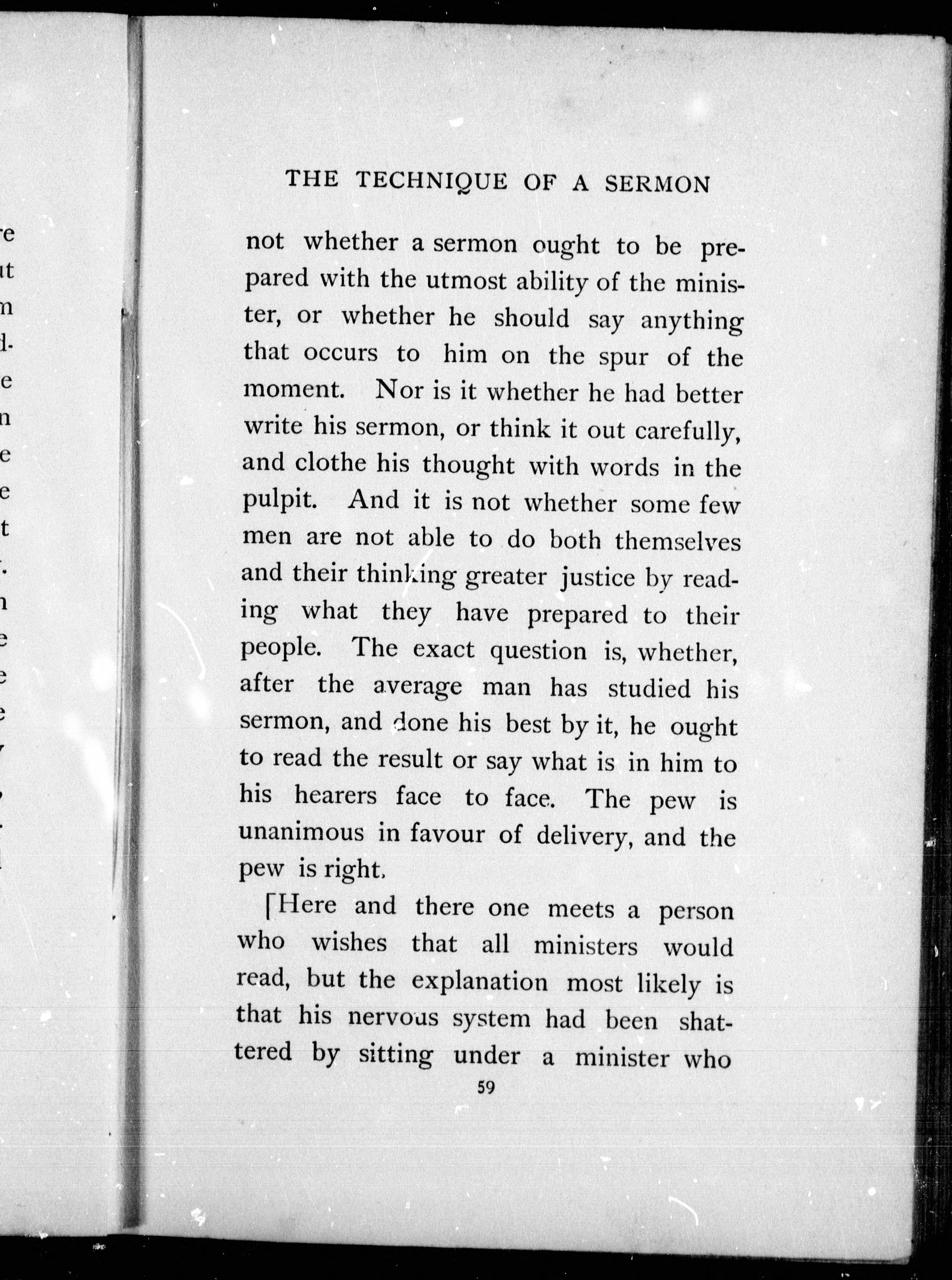 THE TECHNIQUE OF A SERMON

not whether a sermon ought to be prepared with the utmost ability of the minister, or whether he should say anything that occurs to him on the spur of the moment. Nor is it whether he had better write his sermon, or think it out carefully, and clothe his thought with words in the pulpit. And it is not whether some few men are not able to do both themselves and their thinking greater justice by reading what they have prepared to their people. The exact question is, whether, after the average man has studied his sermon, and done his best by it, he ought to read the result or say what is in him to his hearers face to face. The pew is unanimous in favour of delivery, and the pew is right.

[Here and there one meets a person who wishes that all ministers would read, but the explanation most likely is that his nervous system had been shattered by sitting under a minister who

59